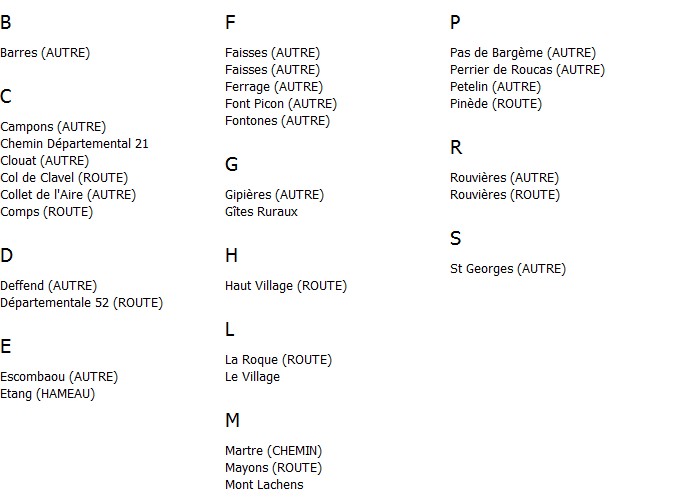 B

Barres (AUTRE)

C

Campons (AUTRE)
Chemin Départemental 21
Clouat (AUTRE)
Col de Clavel (ROUTE)
Collet de l'Aire (AUTRE)
Comps (ROUTE)

D

Deffend (AUTRE)
Départementale 52 (ROUTE)

E

Escombaou (AUTRE)
Etang (HAMEAU)

F

Faisses (AUTRE)
Faisses (AUTRE)
Ferrage (AUTRE)
Font Picon (AUTRE)
Fontones (AUTRE)

G

Gipières (AUTRE)
Gîtes Ruraux

H

Haut Village (ROUTE)

L

La Roque (ROUTE)
Le Village

M

Martre (CHEMIN)
Mayons (ROUTE)
Mont Lachens

P

Pas de Bargème (AUTRE)
Perrier de Roucas (AUTRE)
Petelin (AUTRE)
Pinède (ROUTE)

R

Rouvières (AUTRE)
Rouvières (ROUTE)

S

St Georges (AUTRE)